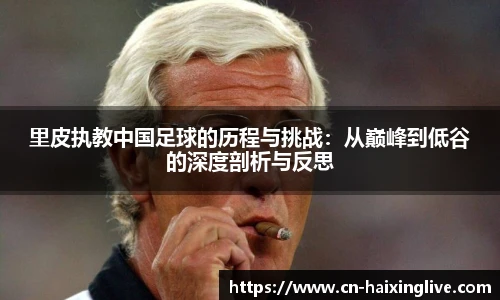 里皮执教中国足球的历程与挑战：从巅峰到低谷的深度剖析与反思

https://www.cn-haixinglive.com